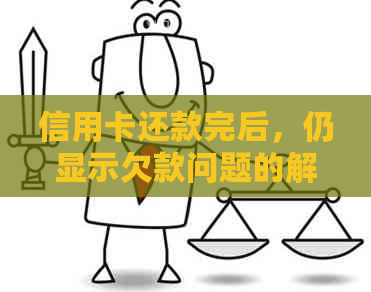 信用卡还款完后，仍显示欠款问题的解